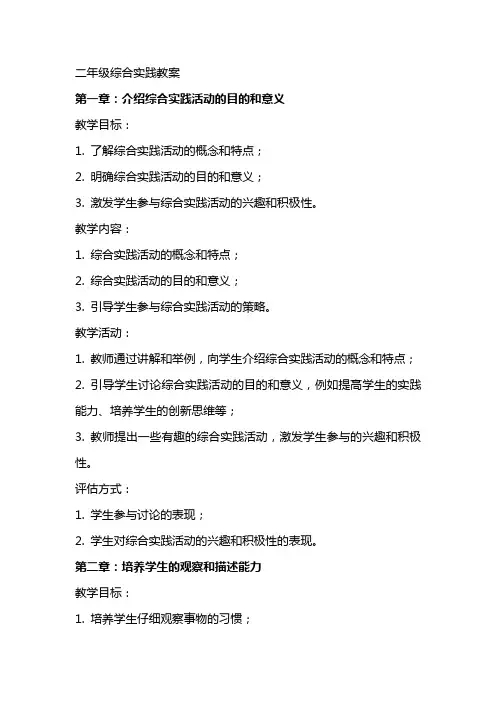 二年级综合实践教案

第一章：介绍综合实践活动的目的和意义

教学目标：

1. 了解综合实践活动的概念和特点；

2. 明确综合实践活动的目的和意义；

3. 激发学生参与综合实践活动的兴趣和积极性。

教学内容：

1. 综合实践活动的概念和特点；

2. 综合实践活动的目的和意义；

3. 引导学生参与综合实践活动的策略。

教学活动：

1. 教师通过讲解和举例，向学生介绍综合实践活动的概念和特点；

2. 引导学生讨论综合实践活动的目的和意义，例如提高学生的实践能力、培养学生的创新思维等；

3. 教师提出一些有趣的综合实践活动，激发学生参与的兴趣和积极性。

评估方式：

1. 学生参与讨论的表现；

2. 学生对综合实践活动的兴趣和积极性的表现。

第二章：培养学生的观察和描述能力

教学目标：

1. 培养学生仔细观察事物的习惯；